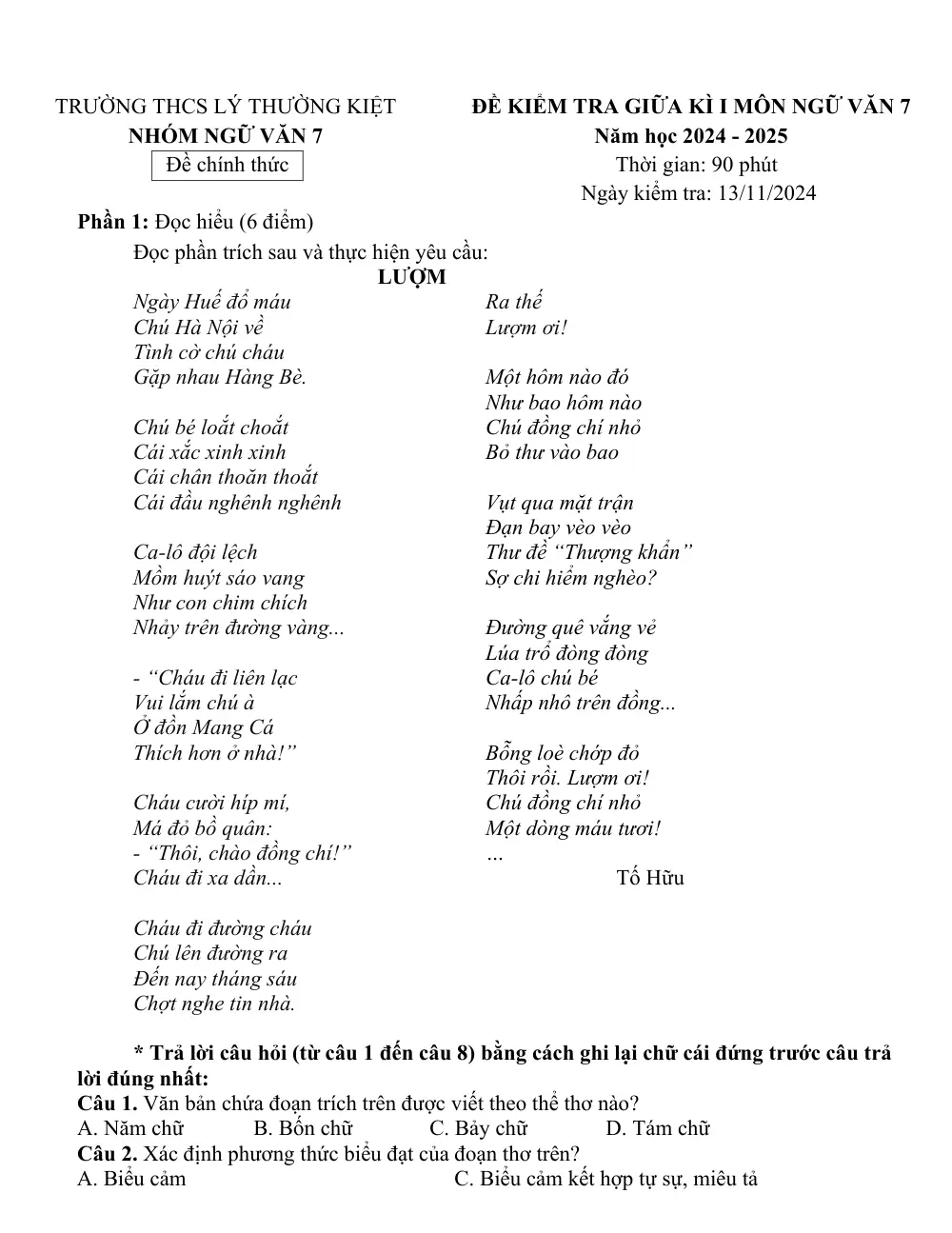 TRƯỜNG THCS LÝ THƯỜNG KIỆT
NHÓM NGỮ VĂN 7
Đề chính thức

ĐỀ KIỂM TRA GIỮA KÌ I MÔN NGỮ VĂN 7
Năm học 2024 - 2025
Thời gian: 90 phút
Ngày kiểm tra: 13/11/2024

Phần 1: Đọc hiểu (6 điểm)

Đọc phần trích sau và thực hiện yêu cầu:

LƯỢM

Ngày Huế đổ máu
Chú Hà Nội về
Tình cờ chú cháu
Gặp nhau Hàng Bè.

Chú bé loắt choắt
Cái xắc xinh xinh
Cái chân thoăn thoắt
Cái đầu nghênh nghênh

Ca-lô đội lệch
Mồm huýt sáo vang
Như con chim chích
Nhảy trên đường vàng...

- "Cháu đi liên lạc
Vui lắm chú à
Ở đồn Mang Cá
Thích hơn ở nhà!"

Cháu cười híp mí,
Má đỏ bồ quân:
- "Thôi, chào đồng chí!"
Cháu đi xa dần...

Cháu đi đường cháu
Chú lên đường ra
Đến nay tháng sáu
Chợt nghe tin nhà.

Ra thế
Lượm ơi!

Một hôm nào đó
Như bao hôm nào
Chú đồng chí nhỏ
Bỏ thư vào bao

Vụt qua mặt trận
Đạn bay vèo vèo
Thư đề "Thượng khẩn"
Sợ chi hiểm nghèo?

Đường quê vắng vẻ
Lúa trổ đòng đòng
Ca-lô chú bé
Nhấp nhô trên đồng...

Bỗng loè chớp đỏ
Thôi rồi. Lượm ơi!
Chú đồng chí nhỏ
Một dòng máu tươi!
...
Tố Hữu

* Trả lời câu hỏi (từ câu 1 đến câu 8) bằng cách ghi lại chữ cái đứng trước câu trả lời đúng nhất:

Câu 1. Văn bản chứa đoạn trích trên được viết theo thể thơ nào?
A. Năm chữ B. Bốn chữ C. Bảy chữ D. Tám chữ

Câu 2. Xác định phương thức biểu đạt của đoạn thơ trên?
A. Biểu cảm C. Biểu cảm kết hợp tự sự, miêu tả